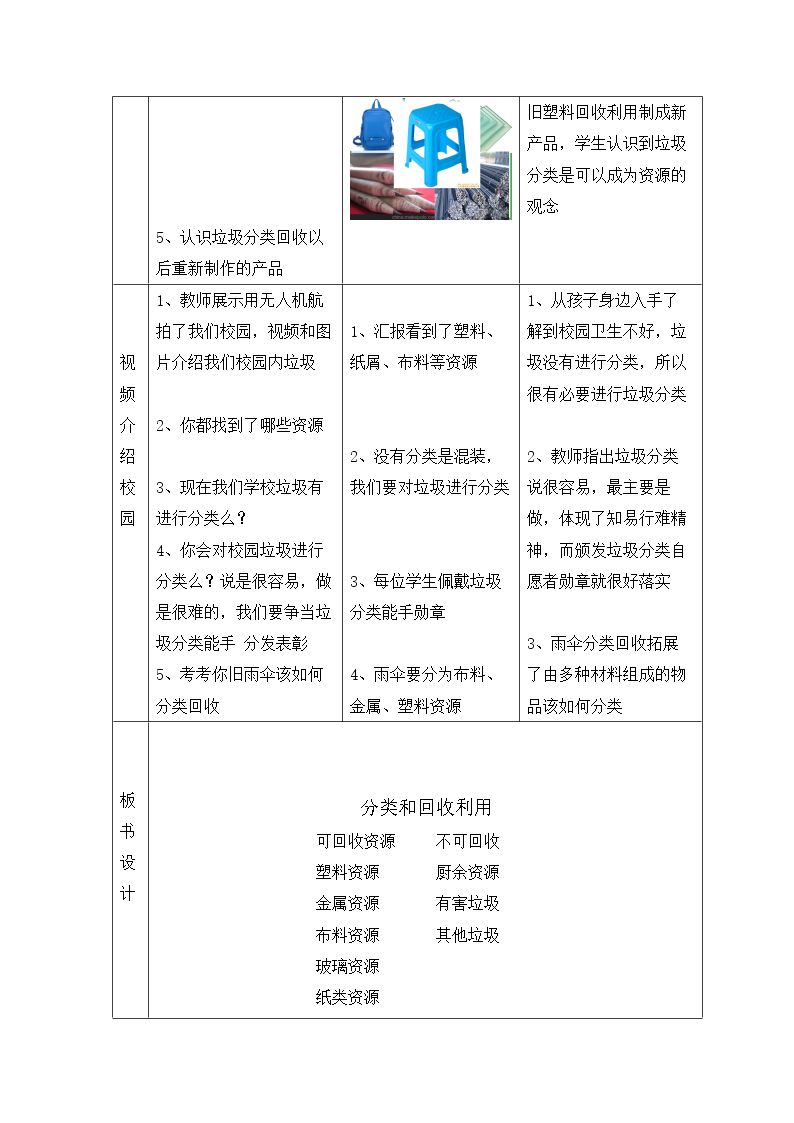 |  | 5、认识垃圾分类回收以后重新制作的产品 |  | 旧塑料回收利用制成新产品，学生认识到垃圾分类是可以成为资源的观念 |
|---|---|---|---|
| 视频介绍校园 | 1、教师展示用无人机航拍了我们校园，视频和图片介绍我们校园内垃圾 2、你都找到了哪些资源 3、现在我们学校垃圾有进行分类么？ 4、你会对校园垃圾进行分类么？说是很容易，做是很难的，我们要争当垃圾分类能手 分发表彰 5、考考你旧雨伞该如何分类回收 | 1、汇报看到了塑料、纸屑、布料等资源 2、没有分类是混装，我们要对垃圾进行分类 3、每位学生佩戴垃圾分类能手勋章 4、雨伞要分为布料、金属、塑料资源 | 1、从孩子身边入手了解到校园卫生不好，垃圾没有进行分类，所以很有必要进行垃圾分类 2、教师指出垃圾分类说很容易，最主要是做，体现了知易行难精神，而颁发垃圾分类自愿者勋章就很好落实 3、雨伞分类回收拓展了由多种材料组成的物品该如何分类 |
| 板书设计 | 分类和回收利用 可回收资源 不可回收 塑料资源 厨余资源 金属资源 有害垃圾 布料资源 其他垃圾 玻璃资源 纸类资源 |  |  |